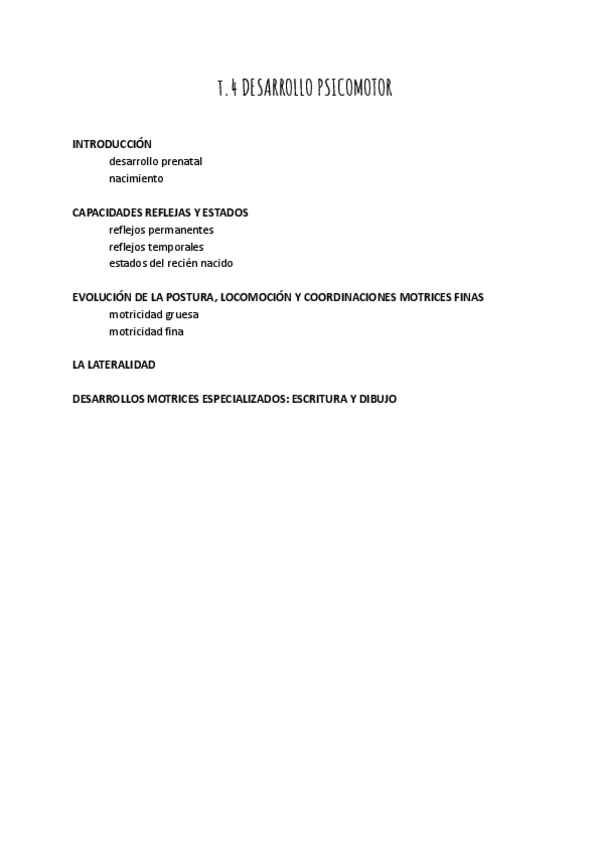 T. 4 DESARROLLO PSICOMOTOR

INTRODUCCIÓN
desarrollo prenatal
nacimiento

CAPACIDADES REFLEJAS Y ESTADOS
reflejos permanentes
reflejos temporales
estados del recién nacido

EVOLUCIÓN DE LA POSTURA, LOCOMOCIÓN Y COORDINACIONES MOTRICES FINAS
motricidad gruesa
motricidad fina

LA LATERALIDAD

DESARROLLOS MOTRICES ESPECIALIZADOS: ESCRITURA Y DIBUJO